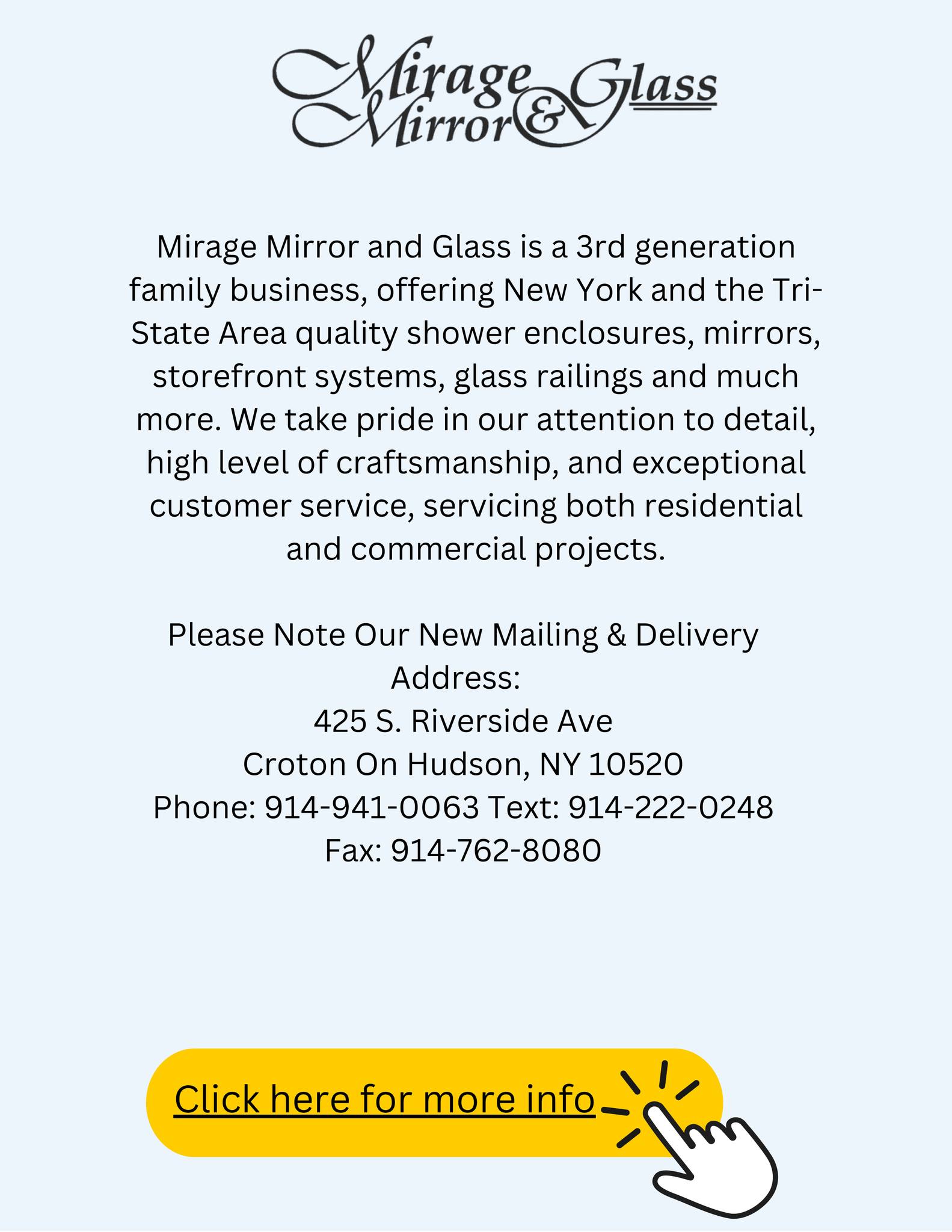 Mirage Mirror & Glass

Mirage Mirror and Glass is a 3rd generation family business, offering New York and the Tri-State Area quality shower enclosures, mirrors, storefront systems, glass railings and much more. We take pride in our attention to detail, high level of craftsmanship, and exceptional customer service, servicing both residential and commercial projects.

Please Note Our New Mailing & Delivery Address:
425 S. Riverside Ave
Croton On Hudson, NY 10520
Phone: 914-941-0063 Text: 914-222-0248
Fax: 914-762-8080

Click here for more info